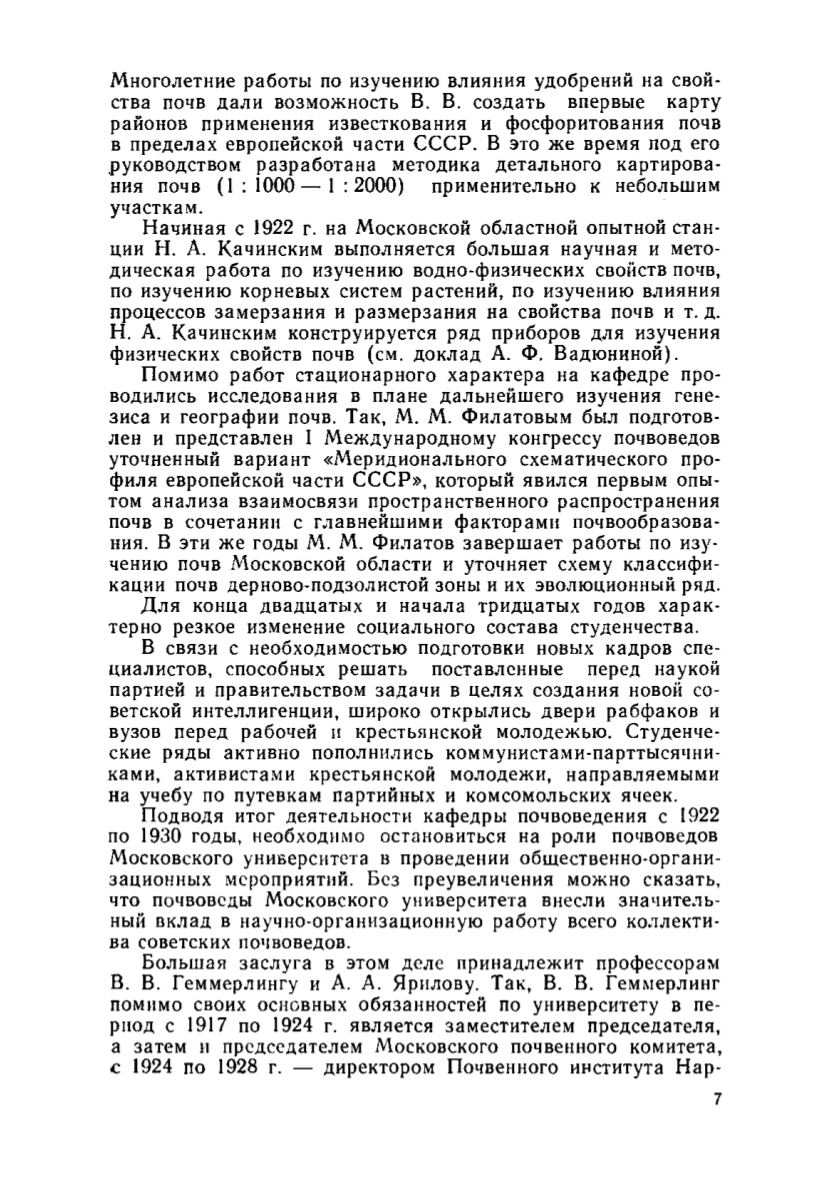 Многолетние работы по изучению влияния удобрений на свойства почв дали возможность В. В. создать впервые карту районов применения известкования и фосфоритования почв в пределах европейской части СССР. В это же время под его руководством разработана методика детального картирования почв (1 : 1000 — 1 : 2000) применительно к небольшим участкам.

Начиная с 1922 г. на Московской областной опытной станции Н. А. Качинским выполняется большая научная и методическая работа по изучению водно-физических свойств почв, по изучению корневых систем растений, по изучению влияния процессов замерзания и размерзания на свойства почв и т. д. Н. А. Качинским конструируется ряд приборов для изучения физических свойств почв (см. доклад А. Ф. Вадюниной).

Помимо работ стационарного характера на кафедре проводились исследования в плане дальнейшего изучения генезиса и географии почв. Так, М. М. Филатовым был подготовлен и представлен I Международному конгрессу почвоведов уточненный вариант «Меридионального схематического профиля европейской части СССР», который явился первым опытом анализа взаимосвязи пространственного распространения почв в сочетании с главнейшими факторами почвообразования. В эти же годы М. М. Филатов завершает работы по изучению почв Московской области и уточняет схему классификации почв дерново-подзолистой зоны и их эволюционный ряд.

Для конца двадцатых и начала тридцатых годов характерно резкое изменение социального состава студенчества.

В связи с необходимостью подготовки новых кадров специалистов, способных решать поставленные перед наукой партией и правительством задачи в целях создания новой советской интеллигенции, широко открылись двери рабфаков и вузов перед рабочей и крестьянской молодежью. Студенческие ряды активно пополнились коммунистами-парттысячниками, активистами крестьянской молодежи, направляемыми на учебу по путевкам партийных и комсомольских ячеек.

Подводя итог деятельности кафедры почвоведения с 1922 по 1930 годы, необходимо остановиться на роли почвоведов Московского университета в проведении общественно-организационных мероприятий. Без преувеличения можно сказать, что почвоведы Московского университета внесли значительный вклад в научно-организационную работу всего коллектива советских почвоведов.

Большая заслуга в этом деле принадлежит профессорам В. В. Геммерлингу и А. А. Ярилову. Так, В. В. Геммерлинг помимо своих основных обязанностей по университету в период с 1917 по 1924 г. является заместителем председателя, а затем и председателем Московского почвенного комитета, с 1924 по 1928 г. — директором Почвенного института Нар-

7